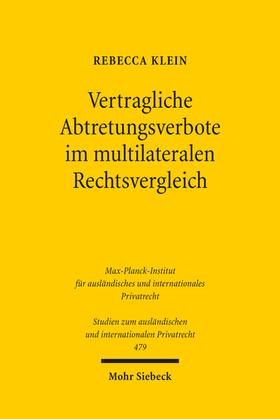 REBECCA KLEIN

Vertragliche Abtretungsverbote im multilateralen Rechtsvergleich

Max-Planck-Institut für ausländisches und internationales Privatrecht

Studien zum ausländischen und internationalen Privatrecht 479

Mohr Siebeck